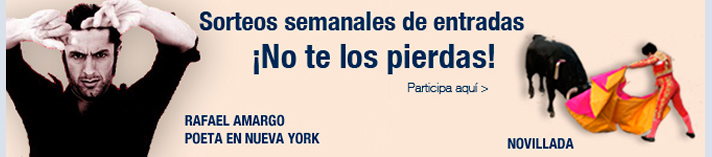 Sorteos semanales de entradas
¡No te los pierdas!

Participa aquí >

RAFAEL AMARGO
POETA EN NUEVA YORK

NOVILLADA